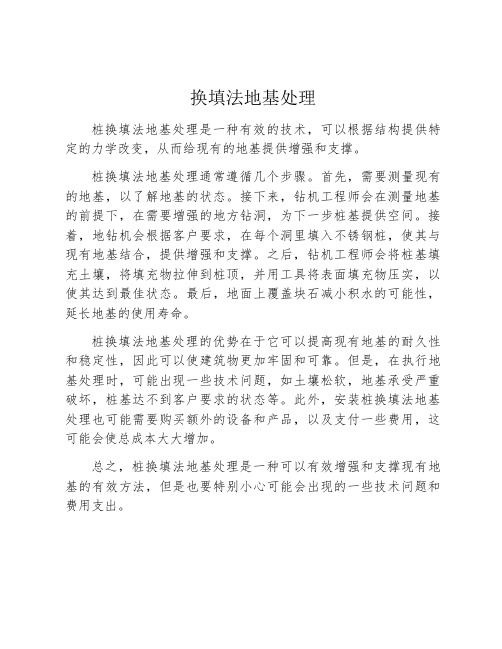 换填法地基处理

桩换填法地基处理是一种有效的技术，可以根据结构提供特定的力学改变，从而给现有的地基提供增强和支撑。

桩换填法地基处理通常遵循几个步骤。首先，需要测量现有的地基，以了解地基的状态。接下来，钻机工程师会在测量地基的前提下，在需要增强的地方钻洞，为下一步桩基提供空间。接着，地钻机会根据客户要求，在每个洞里填入不锈钢桩，使其与现有地基结合，提供增强和支撑。之后，钻机工程师会将桩基填充土壤，将填充物拉伸到桩顶，并用工具将表面填充物压实，以使其达到最佳状态。最后，地面上覆盖块石减小积水的可能性，延长地基的使用寿命。

桩换填法地基处理的优势在于它可以提高现有地基的耐久性和稳定性，因此可以使建筑物更加牢固和可靠。但是，在执行地基处理时，可能出现一些技术问题，如土壤松软，地基承受严重破坏，桩基达不到客户要求的状态等。此外，安装桩换填法地基处理也可能需要购买额外的设备和产品，以及支付一些费用，这可能会使总成本大大增加。

总之，桩换填法地基处理是一种可以有效增强和支撑现有地基的有效方法，但是也要特别小心可能会出现的一些技术问题和费用支出。